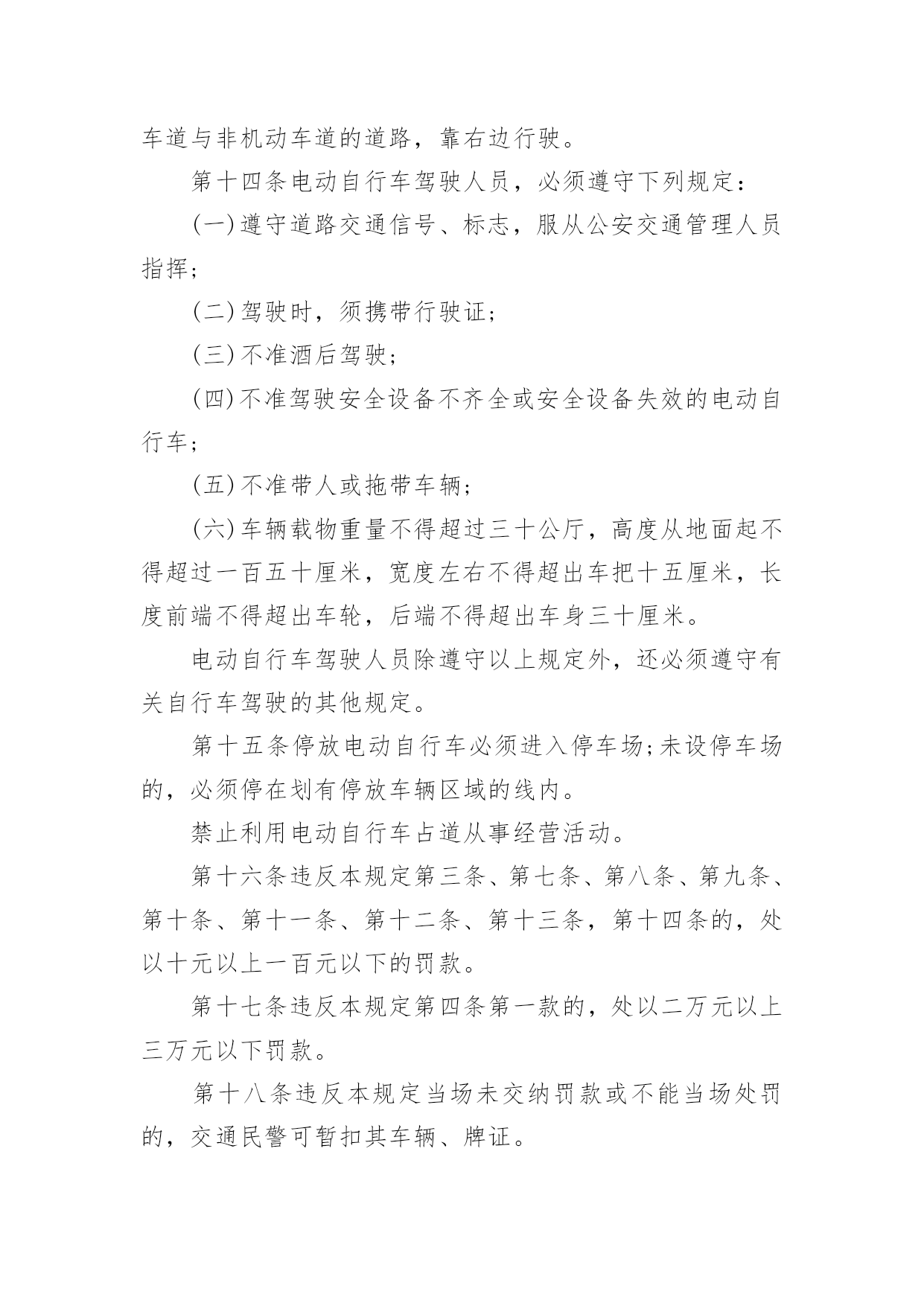 车道与非机动车道的道路，靠右边行驶。

第十四条电动自行车驾驶人员，必须遵守下列规定：

(一)遵守道路交通信号、标志，服从公安交通管理人员指挥；

(二)驾驶时，须携带行驶证；

(三)不准酒后驾驶；

(四)不准驾驶安全设备不齐全或安全设备失效的电动自行车；

(五)不准带人或拖带车辆；

(六)车辆载物重量不得超过三十公斤，高度从地面起不得超过一百五十厘米，宽度左右不得超出车把十五厘米，长度前端不得超出车轮，后端不得超出车身三十厘米。

电动自行车驾驶人员除遵守以上规定外，还必须遵守有关自行车驾驶的其他规定。

第十五条停放电动自行车必须进入停车场;未设停车场的，必须停在划有停放车辆区域的线内。

禁止利用电动自行车占道从事经营活动。

第十六条违反本规定第三条、第七条、第八条、第九条、第十条、第十一条、第十二条、第十三条，第十四条的，处以十元以上一百元以下的罚款。

第十七条违反本规定第四条第一款的，处以二万元以上三万元以下罚款。

第十八条违反本规定当场未交纳罚款或不能当场处罚的，交通民警可暂扣其车辆、牌证。